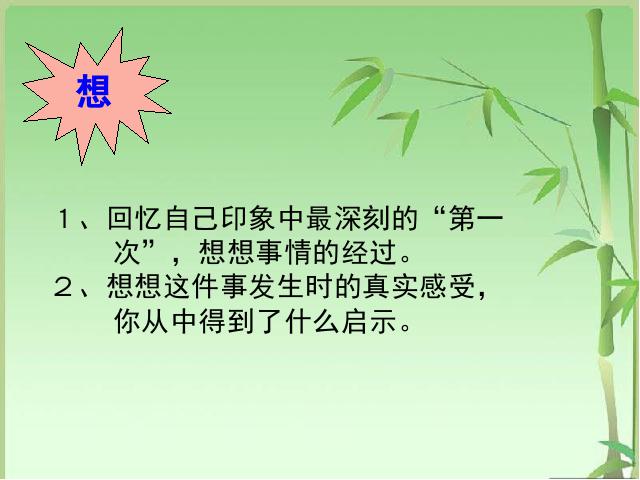 想

１、回忆自己印象中最深刻的“第一次”，想想事情的经过。
２、想想这件事发生时的真实感受，你从中得到了什么启示。